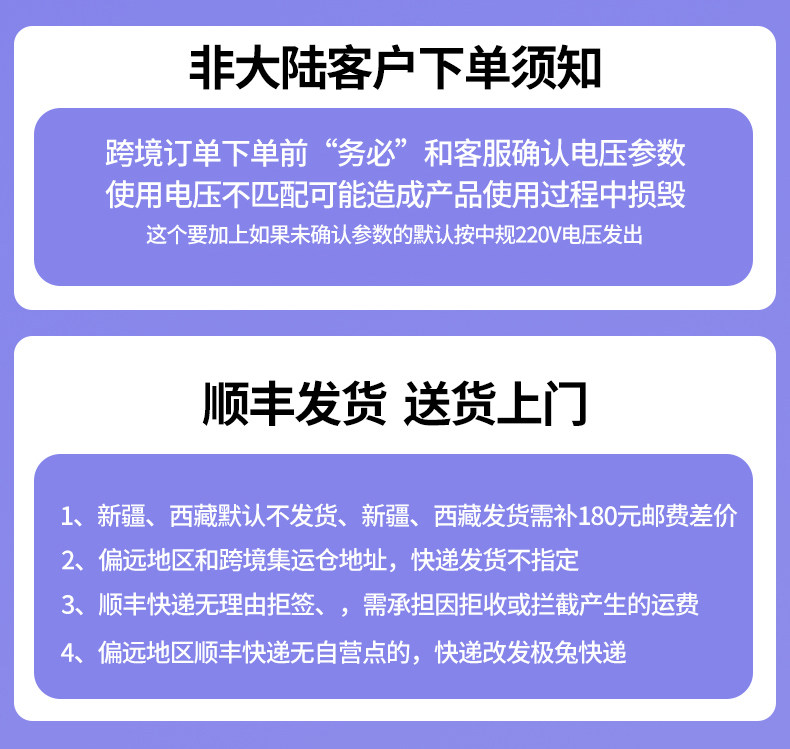 非大陆客户下单须知

跨境订单下单前“务必”和客服确认电压参数
使用电压不匹配可能造成产品使用过程中损毁
这个要加上如果未确认参数的默认按中规220V电压发出

顺丰发货 送货上门

1、新疆、西藏默认不发货、新疆、西藏发货需补180元邮费差价
2、偏远地区和跨境集运仓地址，快递发货不指定
3、顺丰快递无理由拒签、，需承担因拒收或拦截产生的运费
4、偏远地区顺丰快递无自营点的，快递改发极兔快递